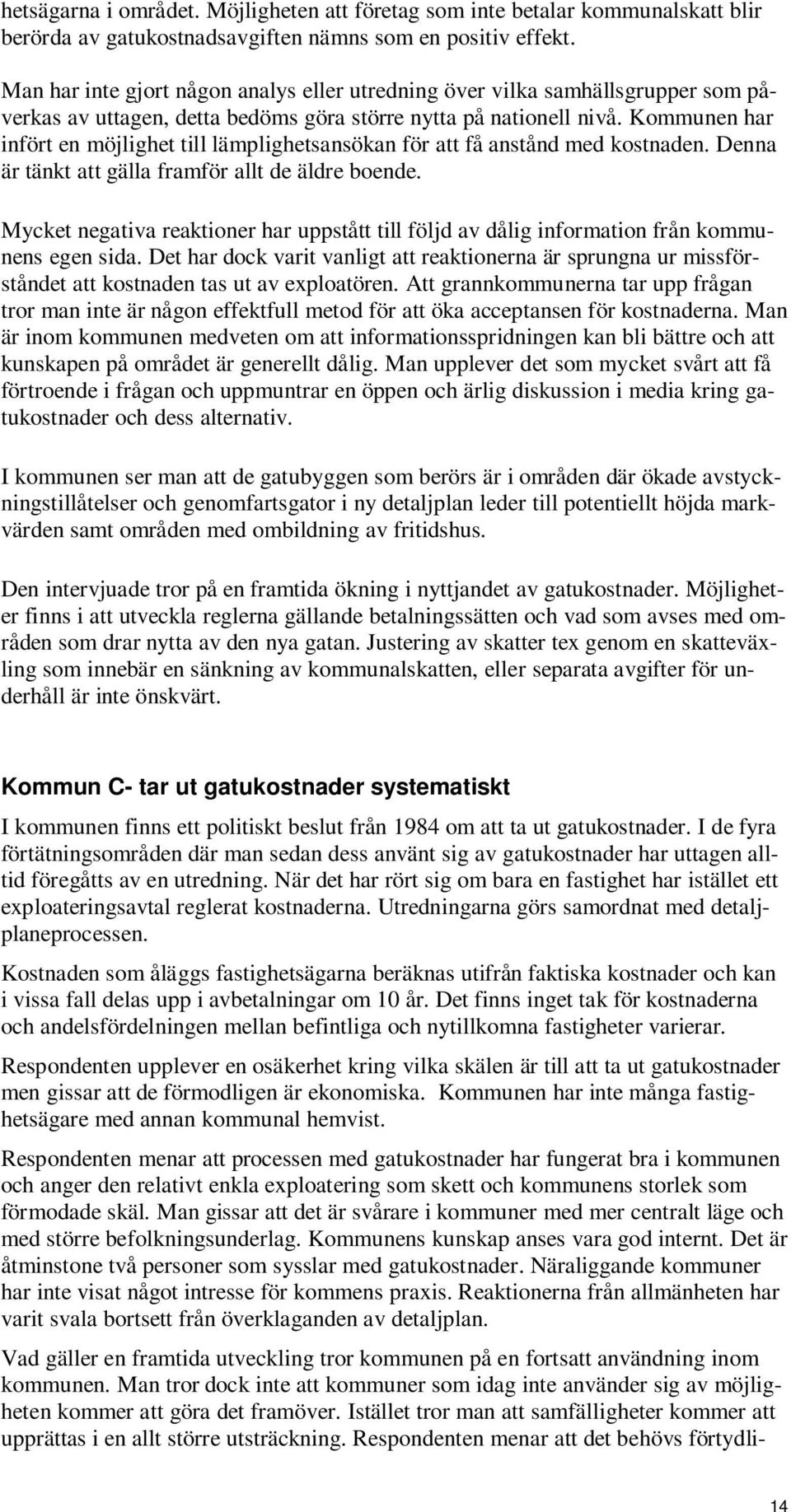 hetsägarna i området. Möjligheten att företag som inte betalar kommunalskatt blir berörda av gatukostnadsavgiften nämns som en positiv effekt.

Man har inte gjort någon analys eller utredning över vilka samhällsgrupper som påverkas av uttagen, detta bedöms göra större nytta på nationell nivå. Kommunen har infört en möjlighet till lämplighetsansökan för att få anstånd med kostnaden. Denna är tänkt att gälla framför allt de äldre boende.

Mycket negativa reaktioner har uppstått till följd av dålig information från kommunens egen sida. Det har dock varit vanligt att reaktionerna är sprungna ur missförståndet att kostnaden tas ut av exploatören. Att grannkommunerna tar upp frågan tror man inte är någon effektfull metod för att öka acceptansen för kostnaderna. Man är inom kommunen medveten om att informationsspridningen kan bli bättre och att kunskapen på området är generellt dålig. Man upplever det som mycket svårt att få förtroende i frågan och uppmuntrar en öppen och ärlig diskussion i media kring gatukostnader och dess alternativ.

I kommunen ser man att de gatubyggen som berörs är i områden där ökade avstyckningstillåtelser och genomfartsgator i ny detaljplan leder till potentiellt höjda markvärden samt områden med ombildning av fritidshus.

Den intervjuade tror på en framtida ökning i nyttjandet av gatukostnader. Möjligheter finns i att utveckla reglerna gällande betalningssätten och vad som avses med områden som drar nytta av den nya gatan. Justering av skatter tex genom en skatteväxling som innebär en sänkning av kommunalskatten, eller separata avgifter för underhåll är inte önskvärt.

Kommun C- tar ut gatukostnader systematiskt

I kommunen finns ett politiskt beslut från 1984 om att ta ut gatukostnader. I de fyra förtätningsområden där man sedan dess använt sig av gatukostnader har uttagen alltid föregåtts av en utredning. När det har rört sig om bara en fastighet har istället ett exploateringsavtal reglerat kostnaderna. Utredningarna görs samordnat med detaljplaneprocessen.

Kostnaden som åläggs fastighetsägarna beräknas utifrån faktiska kostnader och kan i vissa fall delas upp i avbetalningar om 10 år. Det finns inget tak för kostnaderna och andelsfördelningen mellan befintliga och nytillkomna fastigheter varierar.

Respondenten upplever en osäkerhet kring vilka skälen är till att ta ut gatukostnader men gissar att de förmodligen är ekonomiska. Kommunen har inte många fastighetsägare med annan kommunal hemvist.

Respondenten menar att processen med gatukostnader har fungerat bra i kommunen och anger den relativt enkla exploatering som skett och kommunens storlek som förmodade skäl. Man gissar att det är svårare i kommuner med mer centralt läge och med större befolkningsunderlag. Kommunens kunskap anses vara god internt. Det är åtminstone två personer som sysslar med gatukostnader. Näraliggande kommuner har inte visat något intresse för kommens praxis. Reaktionerna från allmänheten har varit svala bortsett från överklaganden av detaljplan.

Vad gäller en framtida utveckling tror kommunen på en fortsatt användning inom kommunen. Man tror dock inte att kommuner som idag inte använder sig av möjligheten kommer att göra det framöver. Istället tror man att samfälligheter kommer att upprättas i en allt större utsträckning. Respondenten menar att det behövs förtydli-

14